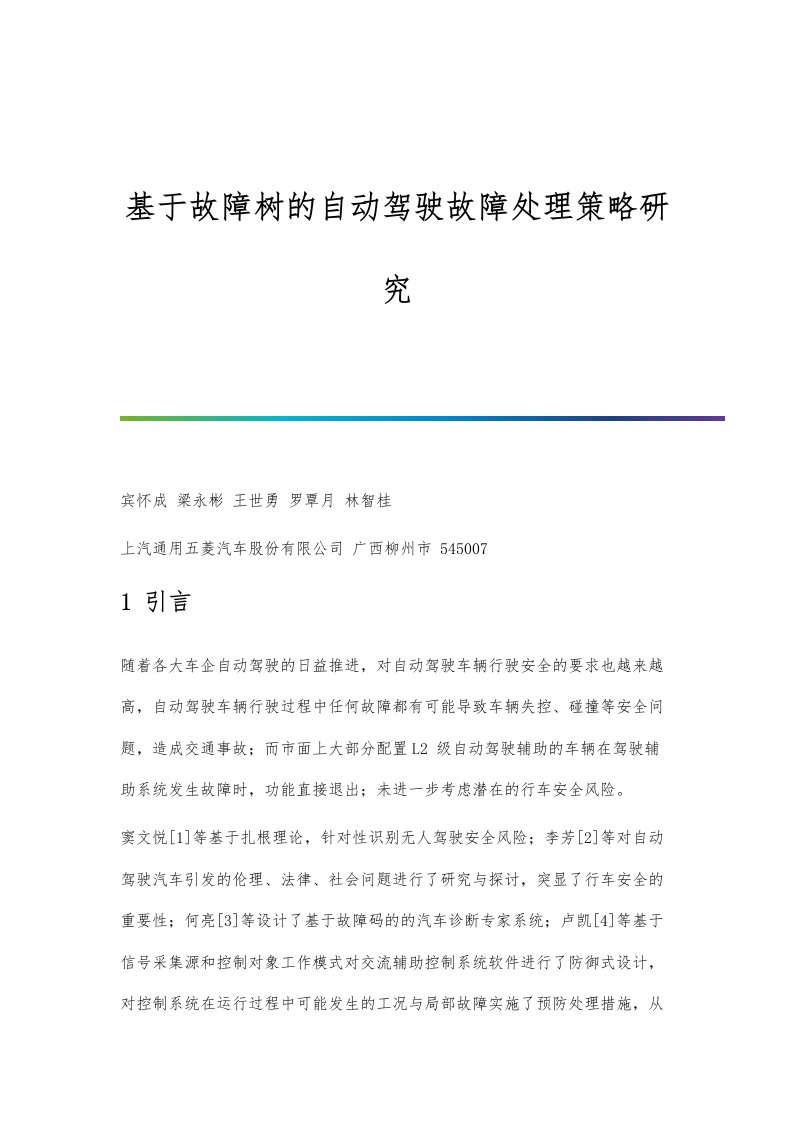 基于故障树的自动驾驶故障处理策略研究

宾怀成 梁永彬 王世勇 罗覃月 林智桂

上汽通用五菱汽车股份有限公司 广西柳州市 545007

1 引言

随着各大车企自动驾驶的日益推进，对自动驾驶车辆行驶安全的要求也越来越高，自动驾驶车辆行驶过程中任何故障都有可能导致车辆失控、碰撞等安全问题，造成交通事故；而市面上大部分配置L2 级自动驾驶辅助的车辆在驾驶辅助系统发生故障时，功能直接退出；未进一步考虑潜在的行车安全风险。

窦文悦[1]等基于扎根理论，针对性识别无人驾驶安全风险；李芳[2]等对自动驾驶汽车引发的伦理、法律、社会问题进行了研究与探讨，突显了行车安全的重要性；何亮[3]等设计了基于故障码的的汽车诊断专家系统；卢凯[4]等基于信号采集源和控制对象工作模式对交流辅助控制系统软件进行了防御式设计，对控制系统在运行过程中可能发生的工况与局部故障实施了预防处理措施，从